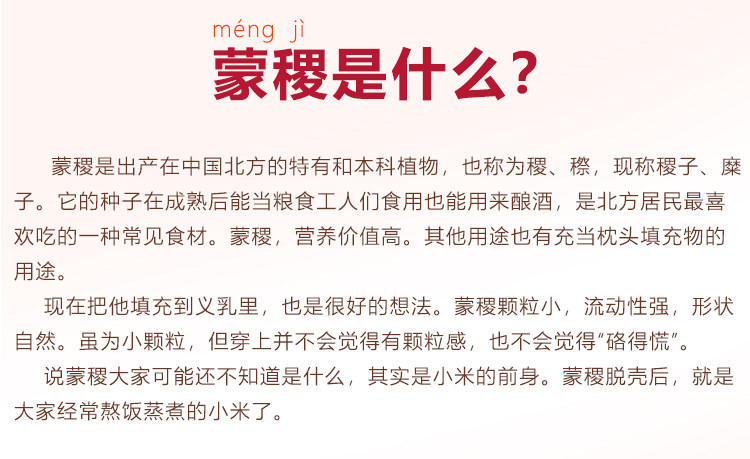 méng jì
蒙稷是什么?

蒙稷是出产在中国北方的特有和本科植物，也称为稷、穄，现称稷子、糜子。它的种子在成熟后能当粮食工人们食用也能用来酿酒，是北方居民最喜欢吃的一种常见食材。蒙稷，营养价值高。其他用途也有充当枕头填充物的用途。

现在把他填充到义乳里，也是很好的想法。蒙稷颗粒小，流动性强，形状自然。虽为小颗粒，但穿上并不会觉得有颗粒感，也不会觉得“硌得慌”。

说蒙稷大家可能还不知道是什么，其实是小米的前身。蒙稷脱壳后，就是大家经常熬饭蒸煮的小米了。